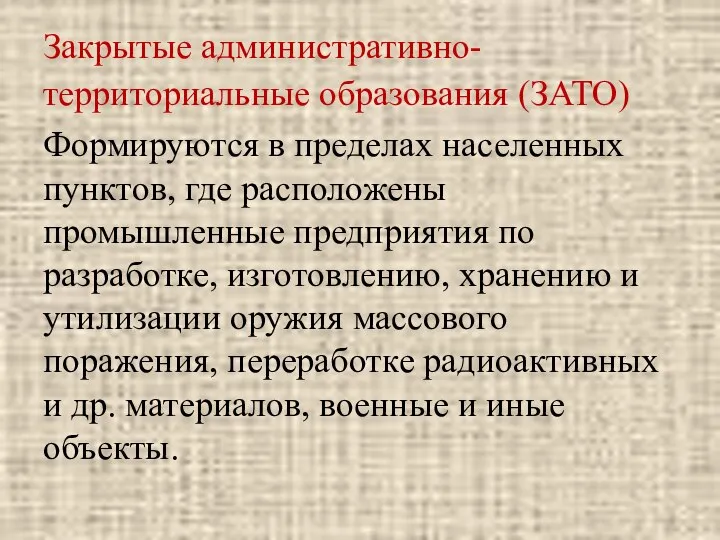 Закрытые административно-территориальные образования (ЗАТО)

Формируются в пределах населенных пунктов, где расположены промышленные предприятия по разработке, изготовлению, хранению и утилизации оружия массового поражения, переработке радиоактивных и др. материалов, военные и иные объекты.